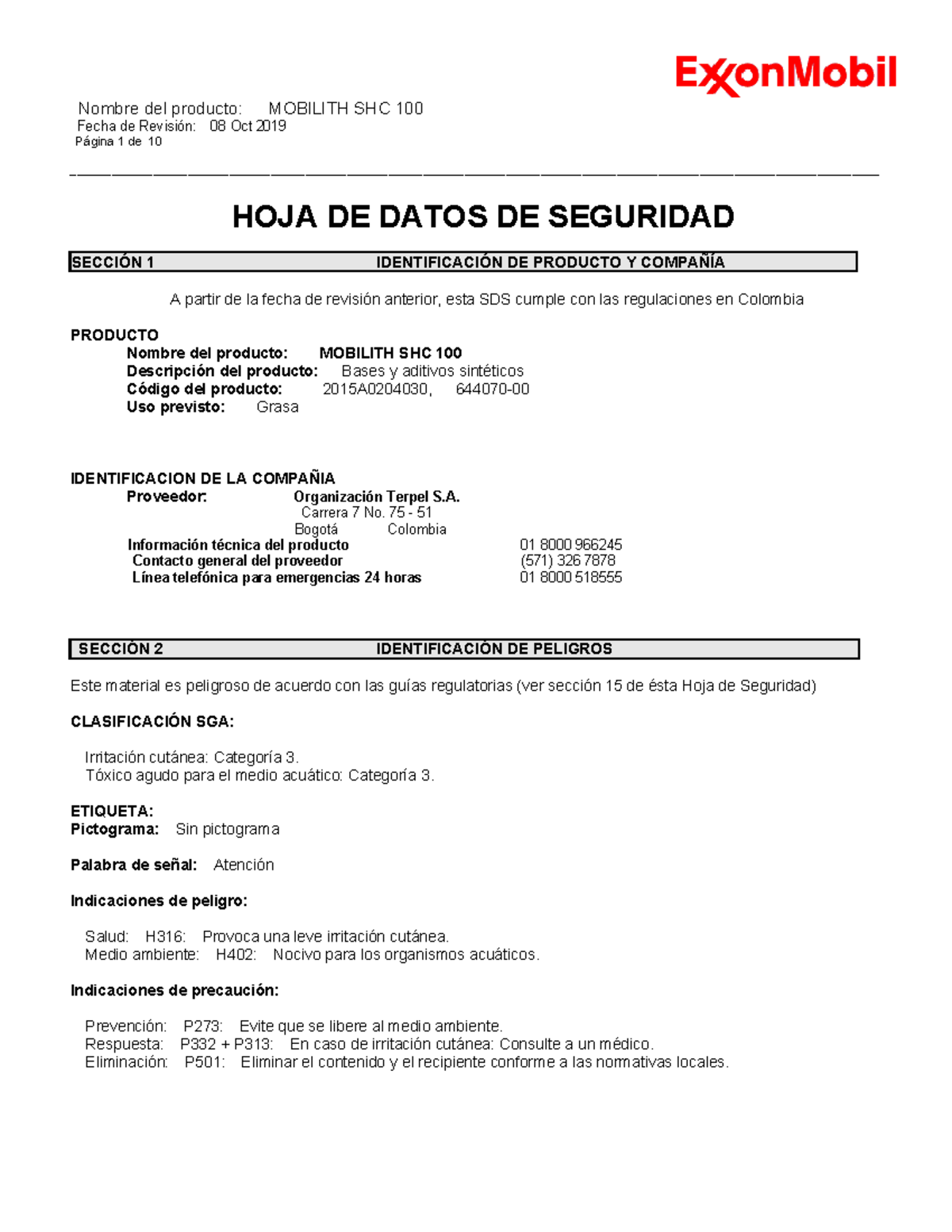 ExxonMobil

Nombre del producto: MOBILITH SHC 100
Fecha de Revisión: 08 Oct 2019
Página 1 de 10

HOJA DE DATOS DE SEGURIDAD

SECCIÓN 1 IDENTIFICACIÓN DE PRODUCTO Y COMPAÑÍA

A partir de la fecha de revisión anterior, esta SDS cumple con las regulaciones en Colombia

PRODUCTO
Nombre del producto: MOBILITH SHC 100
Descripción del producto: Bases y aditivos sintéticos
Código del producto: 2015A0204030, 644070-00
Uso previsto: Grasa

IDENTIFICACION DE LA COMPAÑIA
Proveedor: Organización Terpel S.A.
Carrera 7 No. 75 - 51
Bogotá Colombia
Información técnica del producto 01 8000 966245
Contacto general del proveedor (571) 326 7878
Línea telefónica para emergencias 24 horas 01 8000 518555

SECCIÓN 2 IDENTIFICACIÓN DE PELIGROS

Este material es peligroso de acuerdo con las guías regulatorias (ver sección 15 de ésta Hoja de Seguridad)

CLASIFICACIÓN SGA:

Irritación cutánea: Categoría 3.
Tóxico agudo para el medio acuático: Categoría 3.

ETIQUETA:
Pictograma: Sin pictograma

Palabra de señal: Atención

Indicaciones de peligro:

Salud: H316: Provoca una leve irritación cutánea.
Medio ambiente: H402: Nocivo para los organismos acuáticos.

Indicaciones de precaución:

Prevención: P273: Evite que se libere al medio ambiente.
Respuesta: P332 + P313: En caso de irritación cutánea: Consulte a un médico.
Eliminación: P501: Eliminar el contenido y el recipiente conforme a las normativas locales.